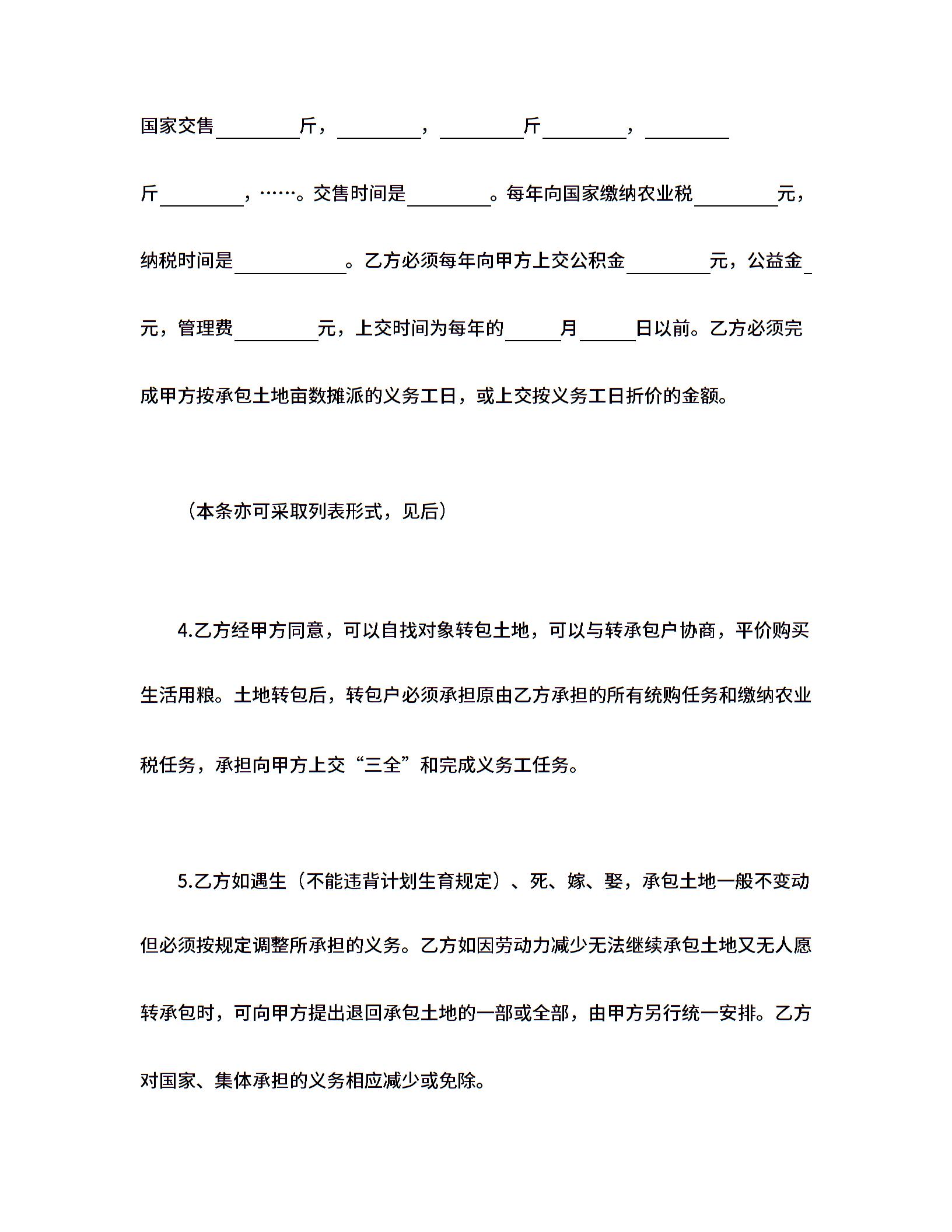 国家交售________斤，________，________斤________，________斤________，……。交售时间是________。每年向国家缴纳农业税________元，纳税时间是__________。乙方必须每年向甲方上交公积金________元，公益金_元，管理费________元，上交时间为每年的_____月_____日以前。乙方必须完成甲方按承包土地亩数摊派的义务工日，或上交按义务工日折价的金额。

（本条亦可采取列表形式，见后）

4.乙方经甲方同意，可以自找对象转包土地，可以与转承包户协商，平价购买生活用粮。土地转包后，转包户必须承担原由乙方承担的所有统购任务和缴纳农业税任务，承担向甲方上交“三全”和完成义务工任务。

5.乙方如遇生（不能违背计划生育规定）、死、嫁、娶，承包土地一般不变动但必须按规定调整所承担的义务。乙方如因劳动力减少无法继续承包土地又无人愿转承包时，可向甲方提出退回承包土地的一部或全部，由甲方另行统一安排。乙方对国家、集体承担的义务相应减少或免除。